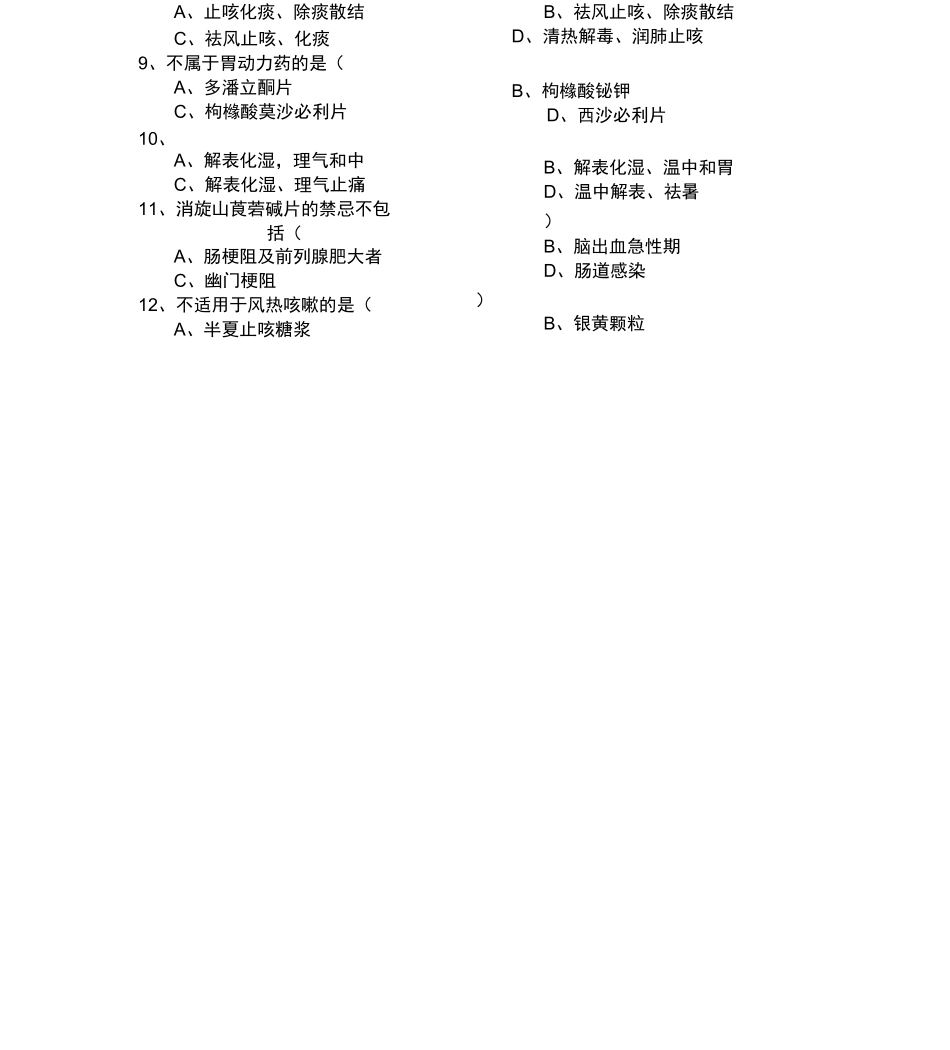 A、止咳化痰、除痰散结
B、祛风止咳、除痰散结
C、祛风止咳、化痰
D、清热解毒、润肺止咳
9、不属于胃动力药的是（
A、多潘立酮片
B、枸橼酸铋钾
C、枸橼酸莫沙必利片
D、西沙必利片
10、
A、解表化湿，理气和中
B、解表化湿、温中和胃
C、解表化湿、理气止痛
D、温中解表、祛暑
11、消旋山莨菪碱片的禁忌不包括（
）
A、肠梗阻及前列腺肥大者
B、脑出血急性期
C、幽门梗阻
D、肠道感染
12、不适用于风热咳嗽的是（
）
A、半夏止咳糖浆
B、银黄颗粒